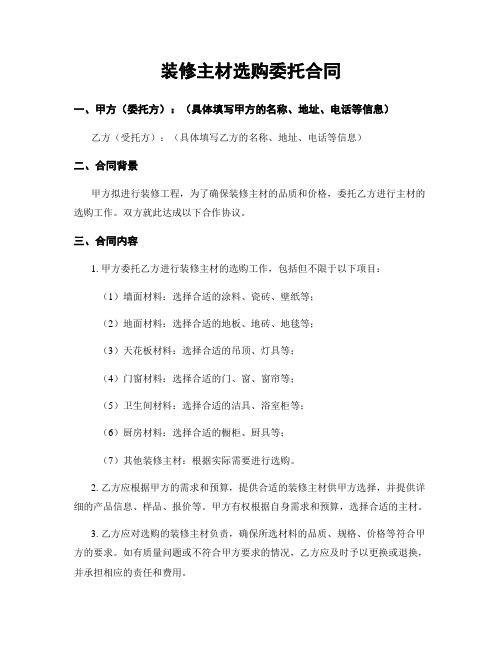 装修主材选购委托合同

一、甲方（委托方）：（具体填写甲方的名称、地址、电话等信息）

乙方（受托方）：（具体填写乙方的名称、地址、电话等信息）

二、合同背景

甲方拟进行装修工程，为了确保装修主材的品质和价格，委托乙方进行主材的选购工作。双方就此达成以下合作协议。

三、合同内容

1. 甲方委托乙方进行装修主材的选购工作，包括但不限于以下项目：

（1）墙面材料：选择合适的涂料、瓷砖、壁纸等；

（2）地面材料：选择合适的地板、地砖、地毯等；

（3）天花板材料：选择合适的吊顶、灯具等；

（4）门窗材料：选择合适的门、窗、窗帘等；

（5）卫生间材料：选择合适的洁具、浴室柜等；

（6）厨房材料：选择合适的橱柜、厨具等；

（7）其他装修主材：根据实际需要进行选购。

2. 乙方应根据甲方的需求和预算，提供合适的装修主材供甲方选择，并提供详细的产品信息、样品、报价等。甲方有权根据自身需求和预算，选择合适的主材。

3. 乙方应对选购的装修主材负责，确保所选材料的品质、规格、价格等符合甲方的要求。如有质量问题或不符合甲方要求的情况，乙方应及时予以更换或退换，并承担相应的责任和费用。